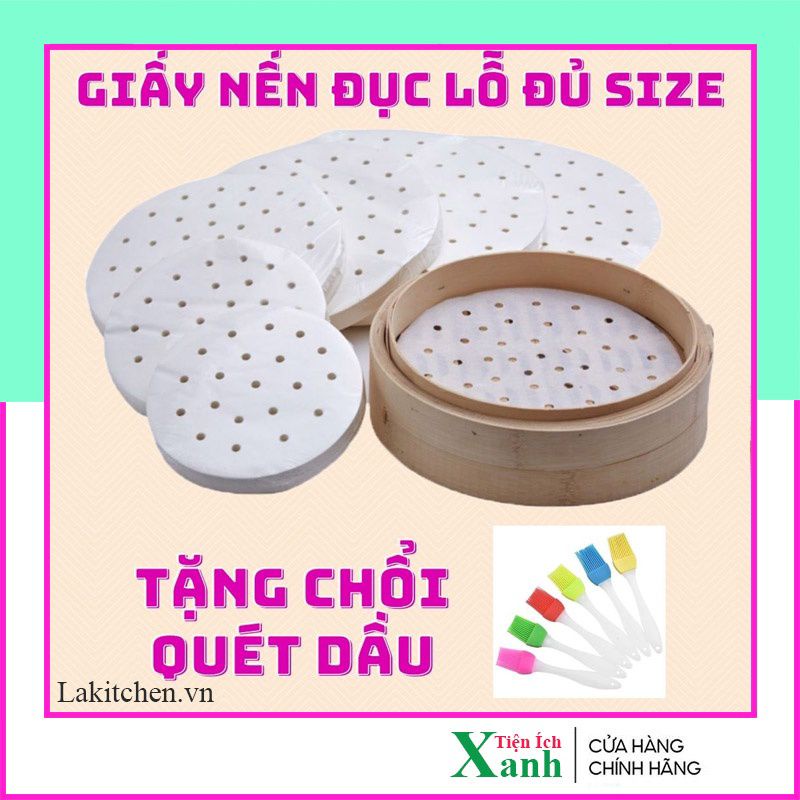 GIẤY NẾN ĐỤC LỖ ĐỦ SIZE

TẶNG CHỔI QUÉT DẦU

Lakitchen.vn

Tiện Ích Xanh

CỬA HÀNG CHÍNH HÃNG